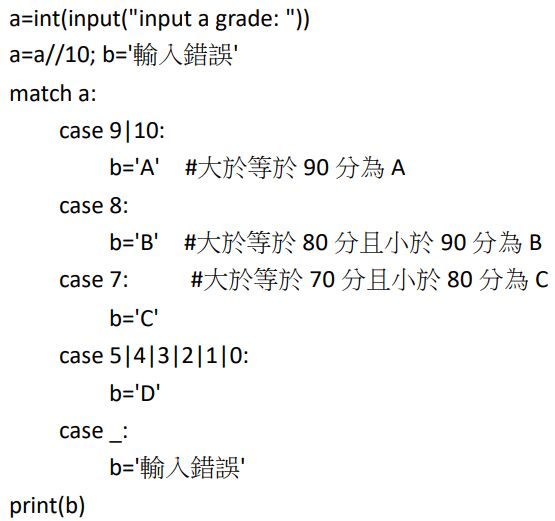 a=int(input("input a grade: "))
a=a//10; b='輸入錯誤'
match a:
    case 9|10:
        b='A'   #大於等於90分為A
    case 8:
        b='B'   #大於等於80分且小於90分為B
    case 7:     #大於等於70分且小於80分為C
        b='C'
    case 5|4|3|2|1|0:
        b='D'
    case _:
        b='輸入錯誤'
print(b)